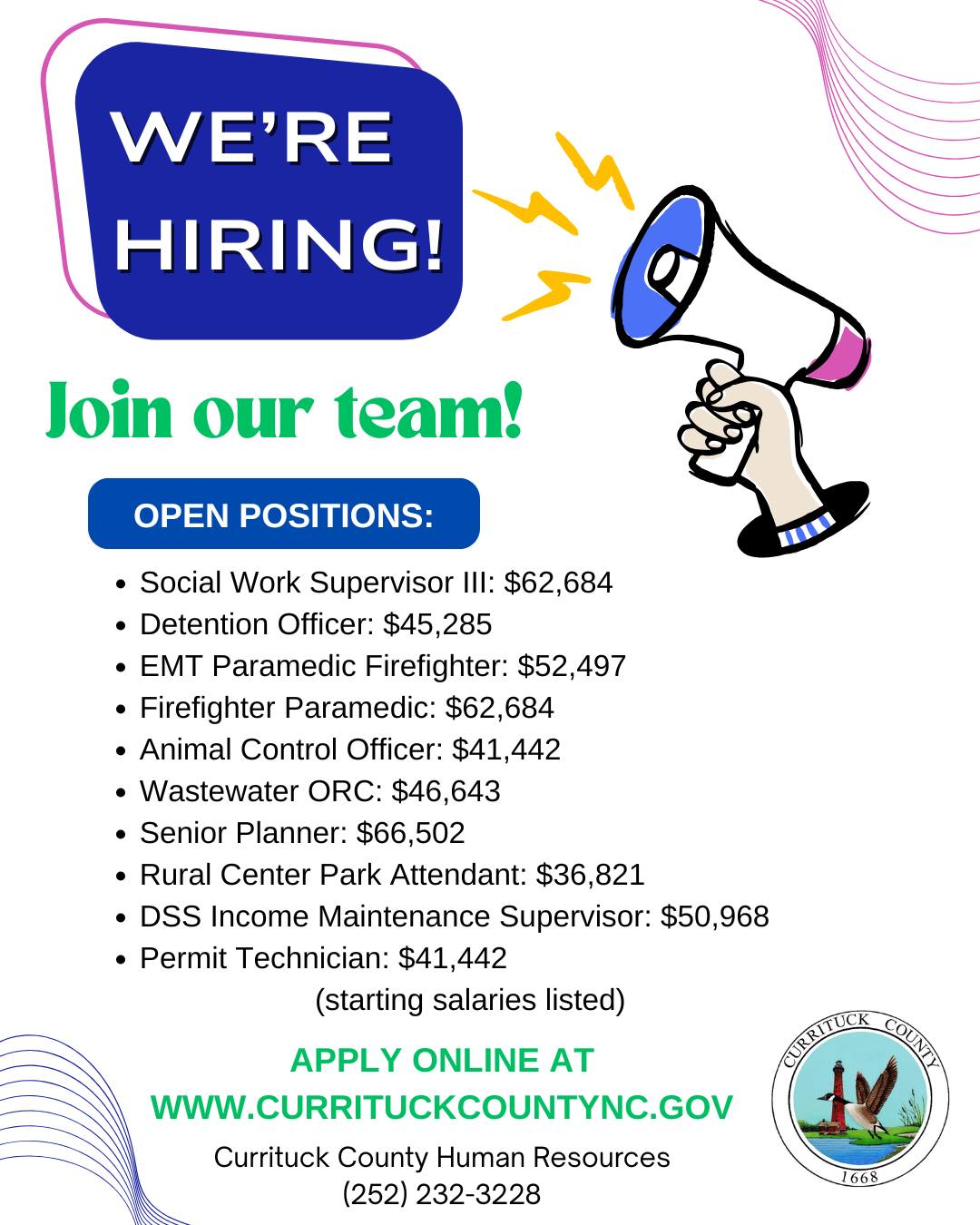 WE'RE HIRING!

Join our team!

OPEN POSITIONS:

• Social Work Supervisor III: $62,684
• Detention Officer: $45,285
• EMT Paramedic Firefighter: $52,497
• Firefighter Paramedic: $62,684
• Animal Control Officer: $41,442
• Wastewater ORC: $46,643
• Senior Planner: $66,502
• Rural Center Park Attendant: $36,821
• DSS Income Maintenance Supervisor: $50,968
• Permit Technician: $41,442

(starting salaries listed)

APPLY ONLINE AT
WWW.CURRITUCKCOUNTYNC.GOV

Currituck County Human Resources
(252) 232-3228

CURRITUCK COUNTY
1668